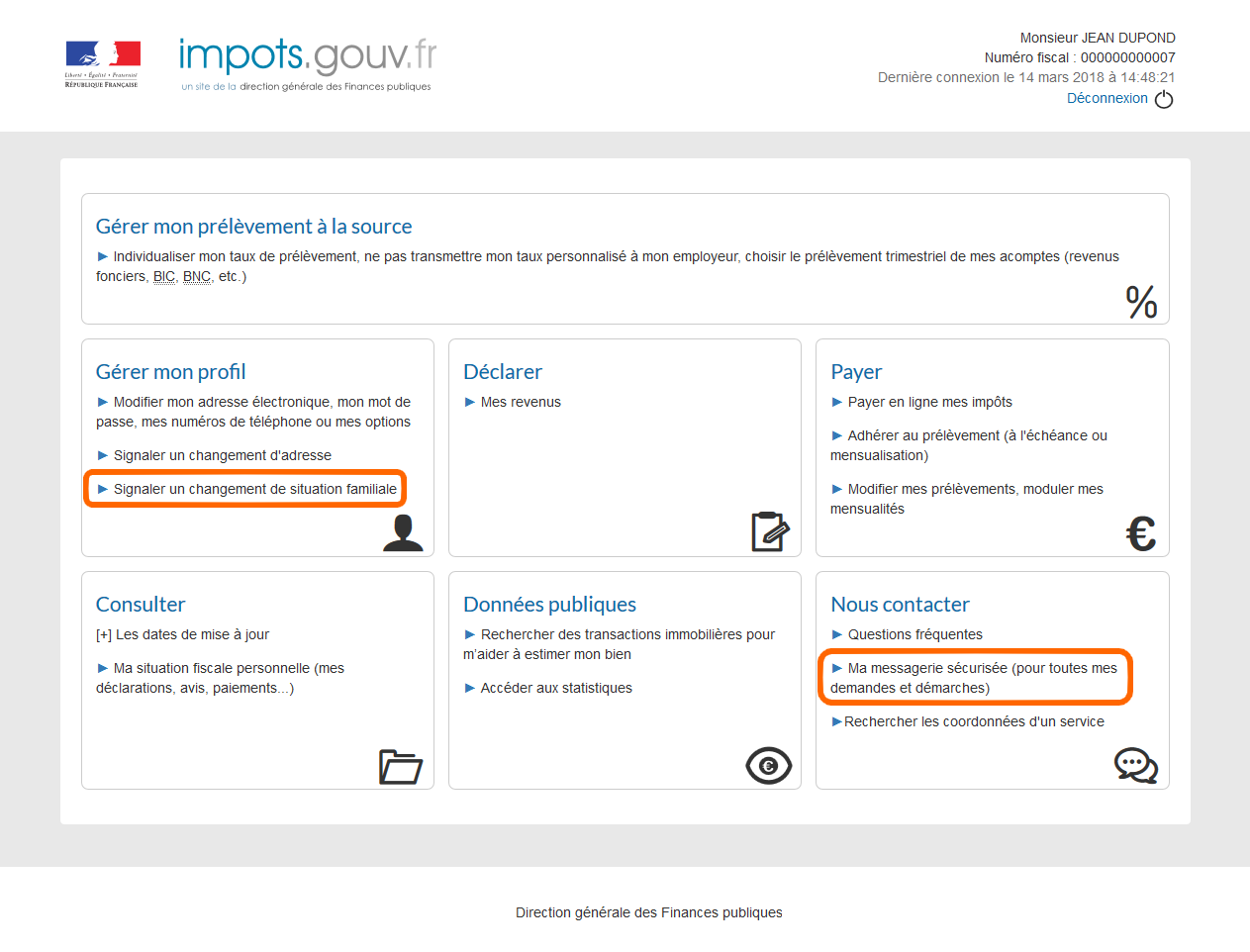 Liberté • Égalité • Fraternité
RÉPUBLIQUE FRANÇAISE

impots.gouv.fr
un site de la direction générale des Finances publiques

Monsieur JEAN DUPOND
Numéro fiscal : 000000000007
Dernière connexion le 14 mars 2018 à 14:48:21
Déconnexion

Gérer mon prélèvement à la source
► Individualiser mon taux de prélèvement, ne pas transmettre mon taux personnalisé à mon employeur, choisir le prélèvement trimestriel de mes acomptes (revenus fonciers, BIC, BNC, etc.)
%

Gérer mon profil
► Modifier mon adresse électronique, mon mot de passe, mes numéros de téléphone ou mes options
► Signaler un changement d'adresse
► Signaler un changement de situation familiale

Déclarer
► Mes revenus

Payer
► Payer en ligne mes impôts
► Adhérer au prélèvement (à l'échéance ou mensualisation)
► Modifier mes prélèvements, moduler mes mensualités
€

Consulter
[+] Les dates de mise à jour
► Ma situation fiscale personnelle (mes déclarations, avis, paiements...)

Données publiques
► Rechercher des transactions immobilières pour m'aider à estimer mon bien
► Accéder aux statistiques

Nous contacter
► Questions fréquentes
► Ma messagerie sécurisée (pour toutes mes demandes et démarches)
►Rechercher les coordonnées d'un service

Direction générale des Finances publiques